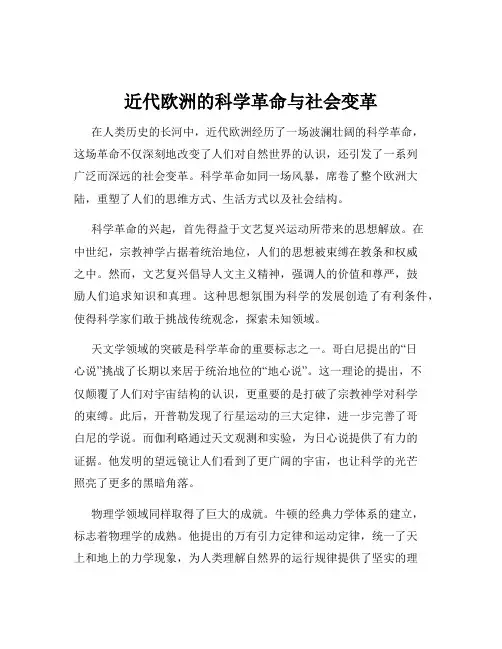 近代欧洲的科学革命与社会变革

在人类历史的长河中，近代欧洲经历了一场波澜壮阔的科学革命，这场革命不仅深刻地改变了人们对自然世界的认识，还引发了一系列广泛而深远的社会变革。科学革命如同一场风暴，席卷了整个欧洲大陆，重塑了人们的思维方式、生活方式以及社会结构。

科学革命的兴起，首先得益于文艺复兴运动所带来的思想解放。在中世纪，宗教神学占据着统治地位，人们的思想被束缚在教条和权威之中。然而，文艺复兴倡导人文主义精神，强调人的价值和尊严，鼓励人们追求知识和真理。这种思想氛围为科学的发展创造了有利条件，使得科学家们敢于挑战传统观念，探索未知领域。

天文学领域的突破是科学革命的重要标志之一。哥白尼提出的“日心说”挑战了长期以来居于统治地位的“地心说”。这一理论的提出，不仅颠覆了人们对宇宙结构的认识，更重要的是打破了宗教神学对科学的束缚。此后，开普勒发现了行星运动的三大定律，进一步完善了哥白尼的学说。而伽利略通过天文观测和实验，为日心说提供了有力的证据。他发明的望远镜让人们看到了更广阔的宇宙，也让科学的光芒照亮了更多的黑暗角落。

物理学领域同样取得了巨大的成就。牛顿的经典力学体系的建立，标志着物理学的成熟。他提出的万有引力定律和运动定律，统一了天上和地上的力学现象，为人类理解自然界的运行规律提供了坚实的理